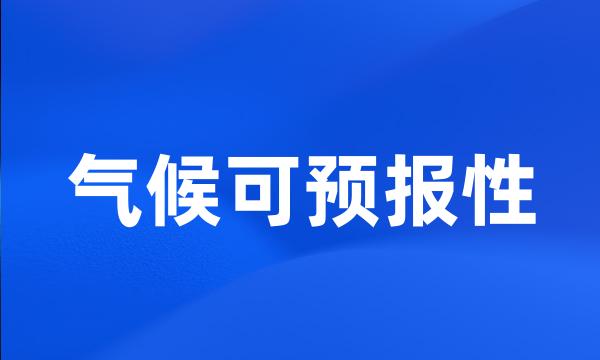 气候可预报性